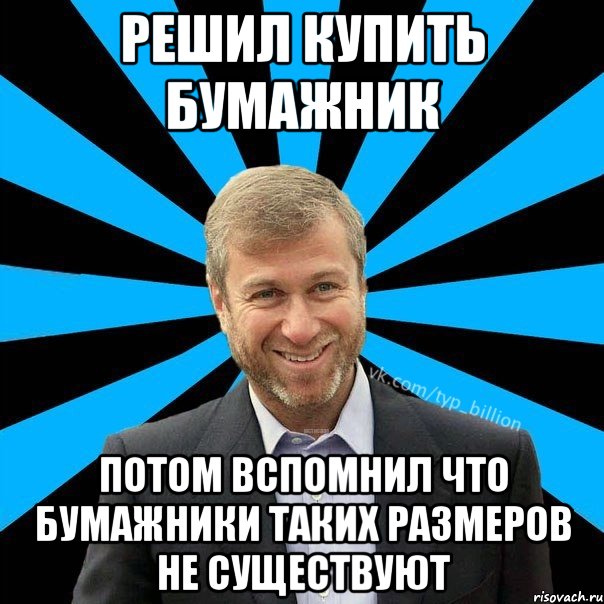 РЕШИЛ КУПИТЬ БУМАЖНИК

vk.com/typ_billion

ПОТОМ ВСПОМНИЛ ЧТО БУМАЖНИКИ ТАКИХ РАЗМЕРОВ НЕ СУЩЕСТВУЮТ

risovach.ru